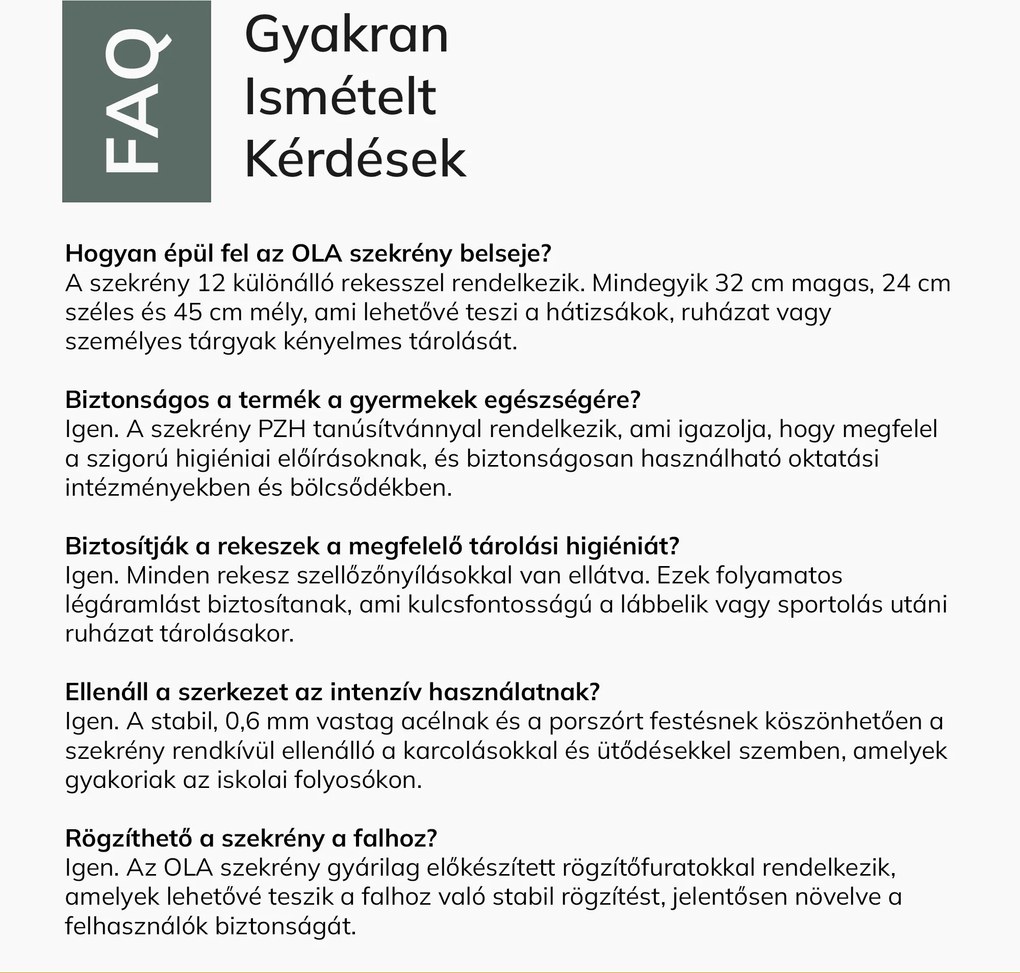 FAQ

Gyakran Ismételt Kérdések

Hogyan épül fel az OLA szekrény belseje?
A szekrény 12 különálló rekesszel rendelkezik. Mindegyik 32 cm magas, 24 cm széles és 45 cm mély, ami lehetővé teszi a hátizsákok, ruházat vagy személyes tárgyak kényelmes tárolását.

Biztonságos a termék a gyermekek egészségére?
Igen. A szekrény PZH tanúsítvánnyal rendelkezik, ami igazolja, hogy megfelel a szigorú higiéniai előírásoknak, és biztonságosan használható oktatási intézményekben és bölcsődékben.

Biztosítják a rekeszek a megfelelő tárolási higiéniát?
Igen. Minden rekesz szellőzőnyílásokkal van ellátva. Ezek folyamatos légáramlást biztosítanak, ami kulcsfontosságú a lábbelik vagy sportolás utáni ruházat tárolásakor.

Ellenáll a szerkezet az intenzív használatnak?
Igen. A stabil, 0,6 mm vastag acélnak és a porszórt festésnek köszönhetően a szekrény rendkívül ellenálló a karcolásokkal és ütődésekkel szemben, amelyek gyakoriak az iskolai folyosókon.

Rögzíthető a szekrény a falhoz?
Igen. Az OLA szekrény gyárilag előkészített rögzítőfuratokkal rendelkezik, amelyek lehetővé teszik a falhoz való stabil rögzítést, jelentősen növelve a felhasználók biztonságát.